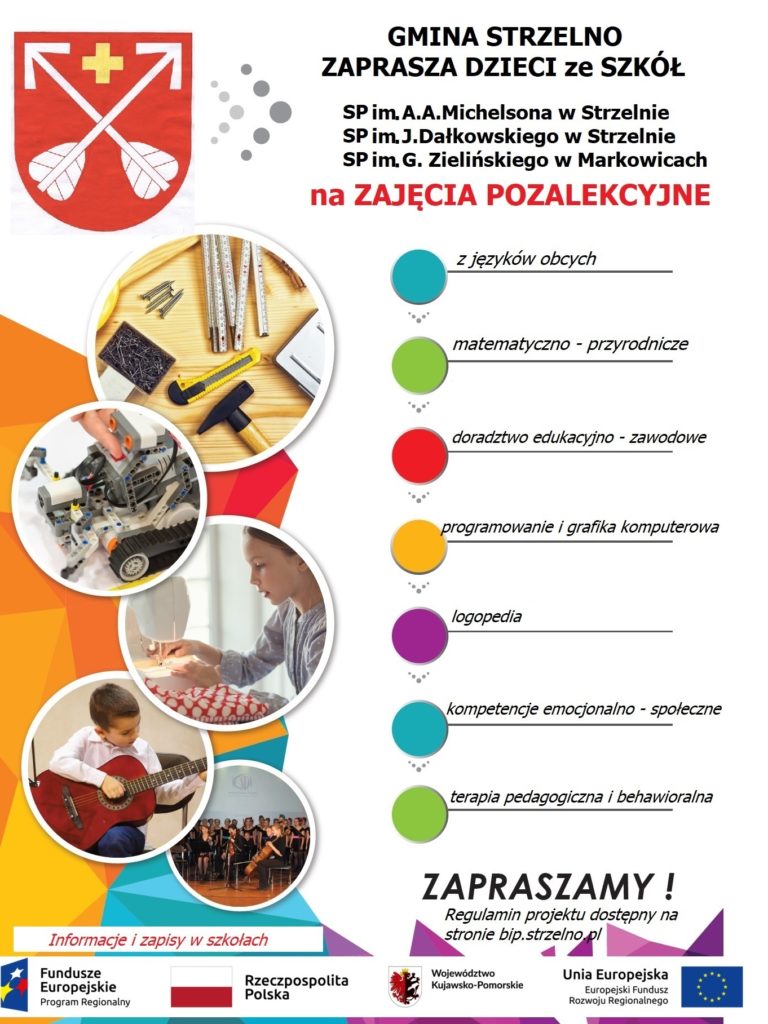 GMINA STRZELNO
ZAPRASZA DZIECI ze SZKÓŁ

SP im. A.A.Michelsona w Strzelnie
SP im. J.Dałkowskiego w Strzelnie
SP im. G. Zielińskiego w Markowicach

na ZAJĘCIA POZALEKCYJNE

z języków obcych

matematyczno - przyrodnicze

doradztwo edukacyjno - zawodowe

programowanie i grafika komputerowa

logopedia

kompetencje emocjonalno - społeczne

terapia pedagogiczna i behawioralna

ZAPRASZAMY !

Regulamin projektu dostępny na stronie bip.strzelno.pl

Informacje i zapisy w szkołach

Fundusze Europejskie
Program Regionalny

Rzeczpospolita Polska

Województwo Kujawsko-Pomorskie

Unia Europejska
Europejski Fundusz Rozwoju Regionalnego